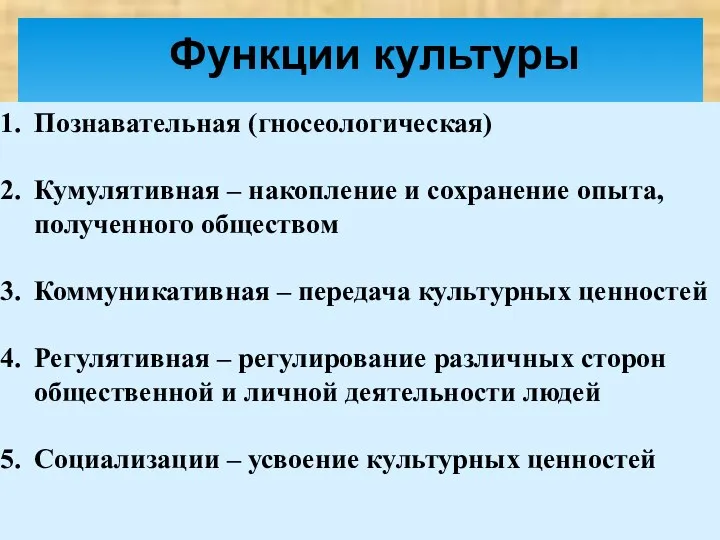 Функции культуры

1. Познавательная (гносеологическая)

2. Кумулятивная – накопление и сохранение опыта, полученного обществом

3. Коммуникативная – передача культурных ценностей

4. Регулятивная – регулирование различных сторон общественной и личной деятельности людей

5. Социализации – усвоение культурных ценностей